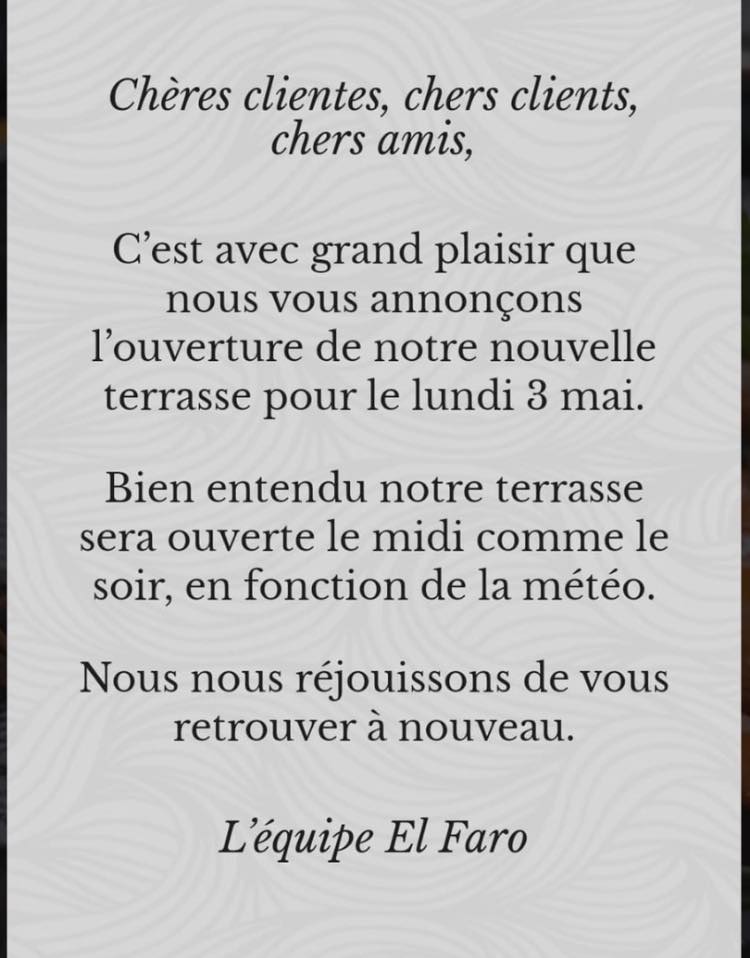 Chères clientes, chers clients, chers amis,

C'est avec grand plaisir que nous vous annonçons l'ouverture de notre nouvelle terrasse pour le lundi 3 mai.

Bien entendu notre terrasse sera ouverte le midi comme le soir, en fonction de la météo.

Nous nous réjouissons de vous retrouver à nouveau.

L'équipe El Faro